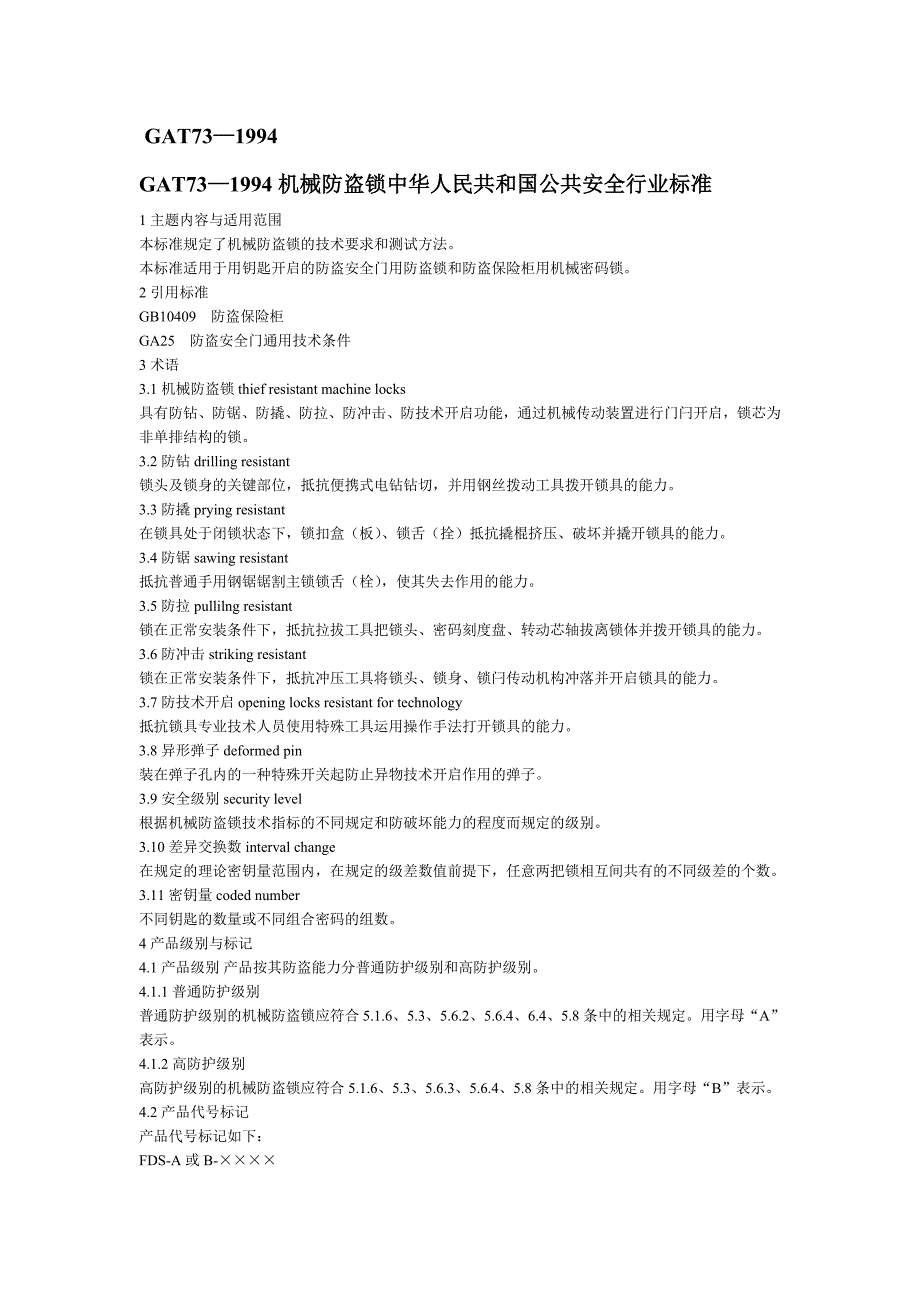 GAT73—1994

GAT73—1994 机械防盗锁中华人民共和国公共安全行业标准

1 主题内容与适用范围
本标准规定了机械防盗锁的技术要求和测试方法。
本标准适用于用钥匙开启的防盗安全门用防盗锁和防盗保险柜用机械密码锁。
2 引用标准
GB10409　防盗保险柜
GA25　防盗安全门通用技术条件
3 术语
3.1 机械防盗锁 thief resistant machine locks
具有防钻、防锯、防撬、防拉、防冲击、防技术开启功能，通过机械传动装置进行门闩开启，锁芯为非单排结构的锁。
3.2 防钻 drilling resistant
锁头及锁身的关键部位，抵抗便携式电钻钻切，并用钢丝拨动工具拨开锁具的能力。
3.3 防撬 prying resistant
在锁具处于闭锁状态下，锁扣盒（板）、锁舌（拴）抵抗撬棍挤压、破坏并撬开锁具的能力。
3.4 防锯 sawing resistant
抵抗普通手用钢锯锯割主锁锁舌（栓），使其失去作用的能力。
3.5 防拉 pullilng resistant
锁在正常安装条件下，抵抗拉拔工具把锁头、密码刻度盘、转动芯轴拔离锁体并拨开锁具的能力。
3.6 防冲击 striking resistant
锁在正常安装条件下，抵抗冲压工具将锁头、锁身、锁闩传动机构冲落并开启锁具的能力。
3.7 防技术开启 opening locks resistant for technology
抵抗锁具专业技术人员使用特殊工具运用操作手法打开锁具的能力。
3.8 异形弹子 deformed pin
装在弹子孔内的一种特殊开关起防止异物技术开启作用的弹子。
3.9 安全级别 security level
根据机械防盗锁技术指标的不同规定和防破坏能力的程度而规定的级别。
3.10 差异交换数 interval change
在规定的理论密钥量范围内，在规定的级差数值前提下，任意两把锁相互间共有的不同级差的个数。
3.11 密钥量 coded number
不同钥匙的数量或不同组合密码的组数。
4 产品级别与标记
4.1 产品级别 产品按其防盗能力分普通防护级别和高防护级别。
4.1.1 普通防护级别
普通防护级别的机械防盗锁应符合 5.1.6、5.3、5.6.2、5.6.4、6.4、5.8 条中的相关规定。用字母“A”表示。
4.1.2 高防护级别
高防护级别的机械防盗锁应符合 5.1.6、5.3、5.6.3、5.6.4、5.8 条中的相关规定。用字母“B”表示。
4.2 产品代号标记
产品代号标记如下：
FDS-A 或 B-××××